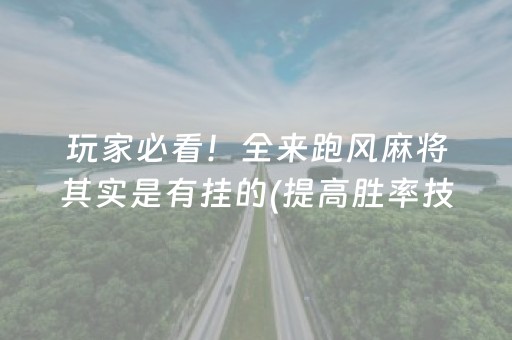 玩家必看！全来跑风麻将其实是有挂的(提高胜率技